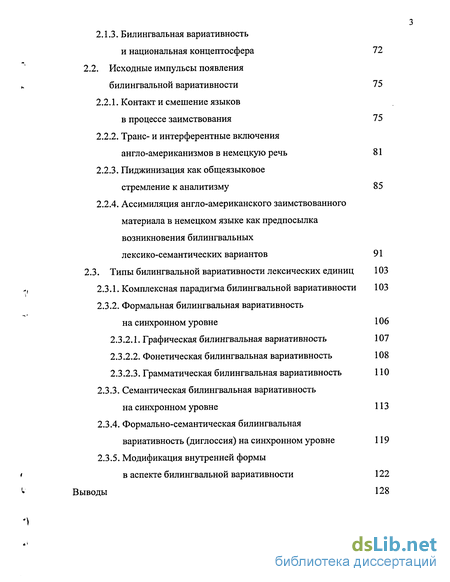 3

2.1.3. Билингвальная вариативность и национальная концептосфера 72

2.2. Исходные импульсы появления билингвальной вариативности 75

2.2.1. Контакт и смешение языков в процессе заимствования 75

2.2.2. Транс- и интерферентные включения англо-американизмов в немецкую речь 81

2.2.3. Пиджинизация как общеязыковое стремление к аналитизму 85

2.2.4. Ассимиляция англо-американского заимствованного материала в немецком языке как предпосылка возникновения билингвальных лексико-семантических вариантов 91

2.3. Типы билингвальной вариативности лексических единиц 103

2.3.1. Комплексная парадигма билингвальной вариативности 103

2.3.2. Формальная билингвальная вариативность на синхронном уровне 106

2.3.2.1. Графическая билингвальная вариативность 107

2.3.2.2. Фонетическая билингвальная вариативность 108

2.3.2.3. Грамматическая билингвальная вариативность 110

2.3.3. Семантическая билингвальная вариативность на синхронном уровне 113

2.3.4. Формально-семантическая билингвальная вариативность (диглоссия) на синхронном уровне 119

2.3.5. Модификация внутренней формы в аспекте билингвальной вариативности 122

Выводы 128

dsLib.net
библиотека диссертаций